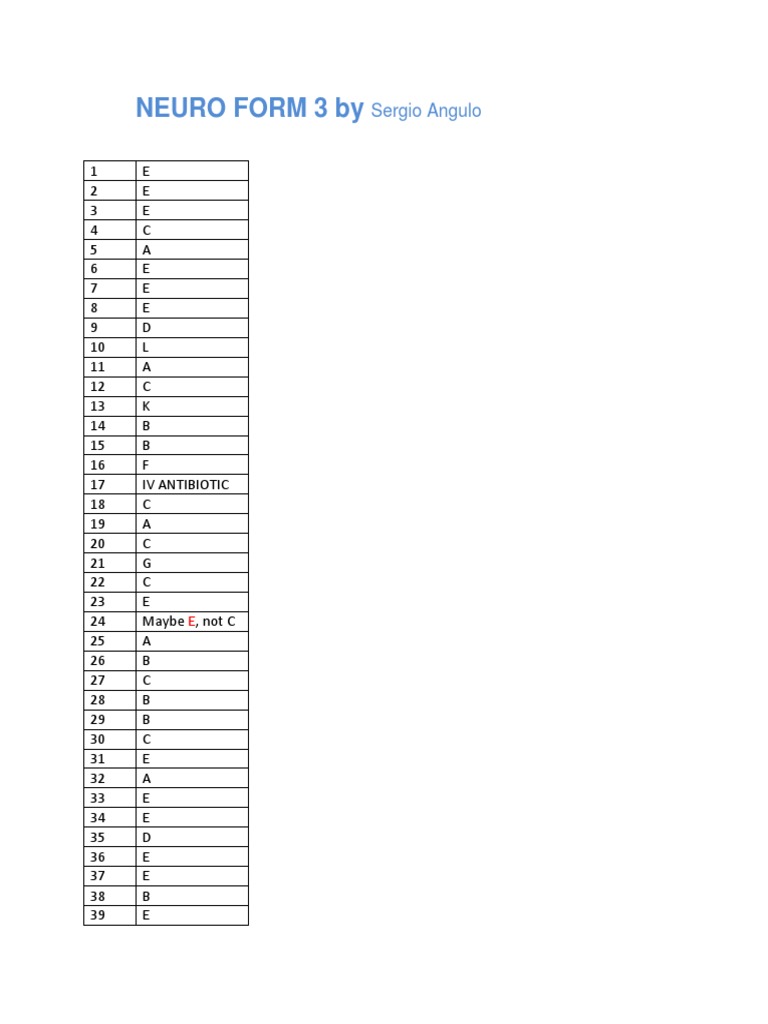 NEURO FORM 3 by Sergio Angulo

| 1 | E |
|---|---|
| 2 | E |
| 3 | E |
| 4 | C |
| 5 | A |
| 6 | E |
| 7 | E |
| 8 | E |
| 9 | D |
| 10 | L |
| 11 | A |
| 12 | C |
| 13 | K |
| 14 | B |
| 15 | B |
| 16 | F |
| 17 | IV ANTIBIOTIC |
| 18 | C |
| 19 | A |
| 20 | C |
| 21 | G |
| 22 | C |
| 23 | E |
| 24 | Maybe E, not C |
| 25 | A |
| 26 | B |
| 27 | C |
| 28 | B |
| 29 | B |
| 30 | C |
| 31 | E |
| 32 | A |
| 33 | E |
| 34 | E |
| 35 | D |
| 36 | E |
| 37 | E |
| 38 | B |
| 39 | E |